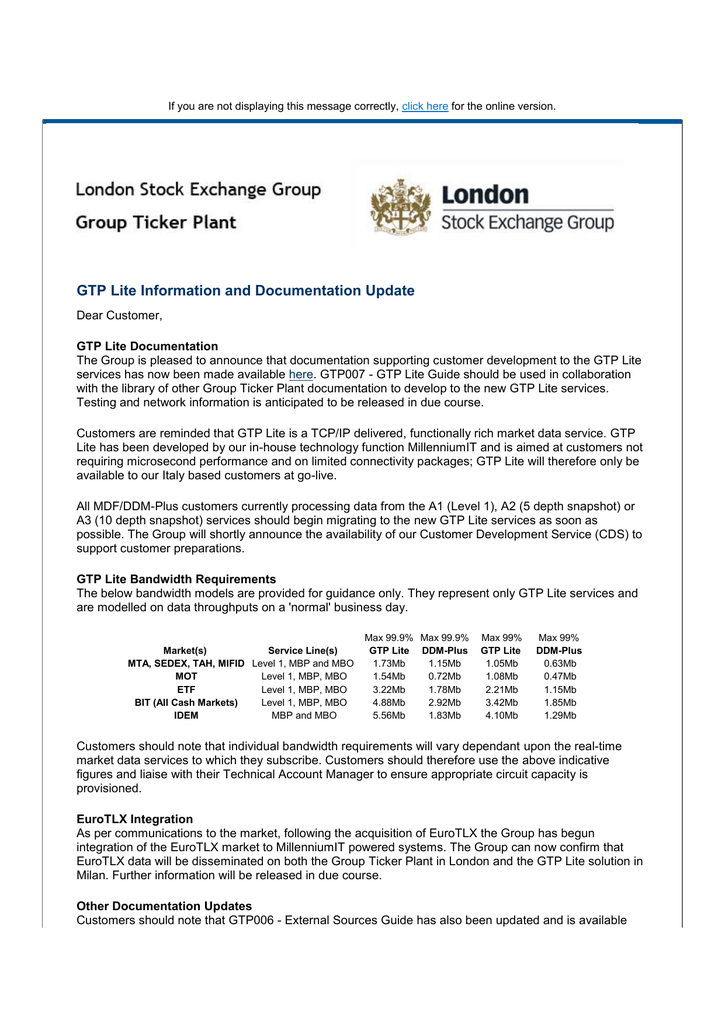 If you are not displaying this message correctly, click here for the online version.

London Stock Exchange Group
Group Ticker Plant

London
Stock Exchange Group

GTP Lite Information and Documentation Update

Dear Customer,

GTP Lite Documentation
The Group is pleased to announce that documentation supporting customer development to the GTP Lite services has now been made available here. GTP007 - GTP Lite Guide should be used in collaboration with the library of other Group Ticker Plant documentation to develop to the new GTP Lite services. Testing and network information is anticipated to be released in due course.

Customers are reminded that GTP Lite is a TCP/IP delivered, functionally rich market data service. GTP Lite has been developed by our in-house technology function MillenniumIT and is aimed at customers not requiring microsecond performance and on limited connectivity packages; GTP Lite will therefore only be available to our Italy based customers at go-live.

All MDF/DDM-Plus customers currently processing data from the A1 (Level 1), A2 (5 depth snapshot) or A3 (10 depth snapshot) services should begin migrating to the new GTP Lite services as soon as possible. The Group will shortly announce the availability of our Customer Development Service (CDS) to support customer preparations.

GTP Lite Bandwidth Requirements
The below bandwidth models are provided for guidance only. They represent only GTP Lite services and are modelled on data throughputs on a 'normal' business day.

| Market(s) | Service Line(s) | Max 99.9% GTP Lite | Max 99.9% DDM-Plus | Max 99% GTP Lite | Max 99% DDM-Plus |
|---|---|---|---|---|---|
| MTA, SEDEX, TAH, MIFID | Level 1, MBP and MBO | 1.73Mb | 1.15Mb | 1.05Mb | 0.63Mb |
| MOT | Level 1, MBP, MBO | 1.54Mb | 0.72Mb | 1.08Mb | 0.47Mb |
| ETF | Level 1, MBP, MBO | 3.22Mb | 1.78Mb | 2.21Mb | 1.15Mb |
| BIT (All Cash Markets) | Level 1, MBP, MBO | 4.88Mb | 2.92Mb | 3.42Mb | 1.85Mb |
| IDEM | MBP and MBO | 5.56Mb | 1.83Mb | 4.10Mb | 1.29Mb |

Customers should note that individual bandwidth requirements will vary dependant upon the real-time market data services to which they subscribe. Customers should therefore use the above indicative figures and liaise with their Technical Account Manager to ensure appropriate circuit capacity is provisioned.

EuroTLX Integration
As per communications to the market, following the acquisition of EuroTLX the Group has begun integration of the EuroTLX market to MillenniumIT powered systems. The Group can now confirm that EuroTLX data will be disseminated on both the Group Ticker Plant in London and the GTP Lite solution in Milan. Further information will be released in due course.

Other Documentation Updates
Customers should note that GTP006 - External Sources Guide has also been updated and is available